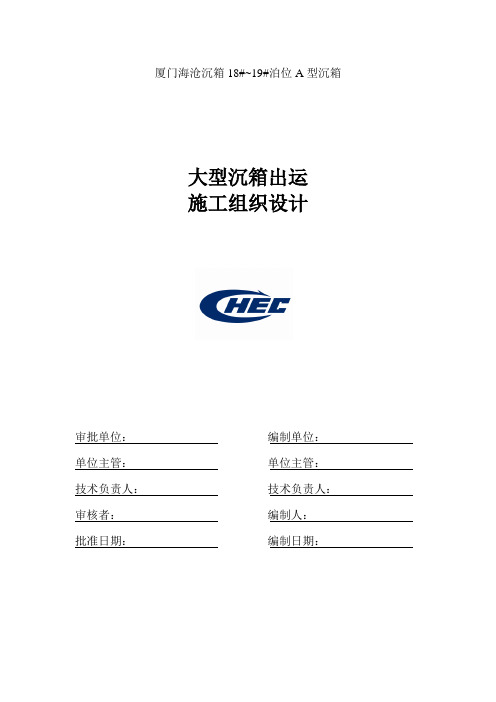 厦门海沧沉箱 18#~19#泊位 A 型沉箱

大型沉箱出运
施工组织设计

CHEC

审批单位：

单位主管：

技术负责人：

审核者：

批准日期：

编制单位：

单位主管：

技术负责人：

编制人：

编制日期：